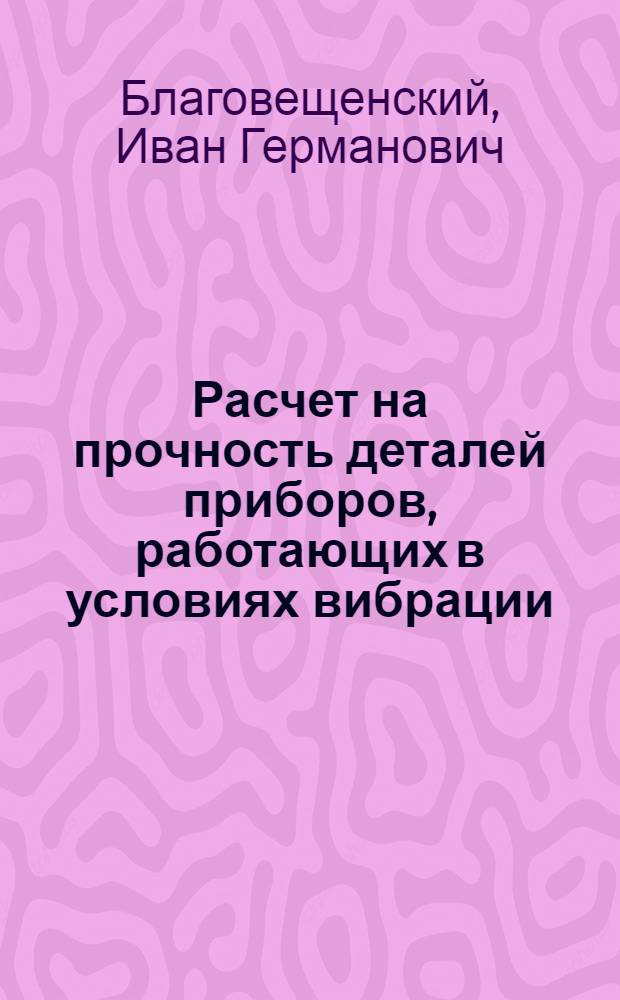 Благовещенский, Иван Германович

Расчет на прочность деталей приборов, работающих в условиях вибрации